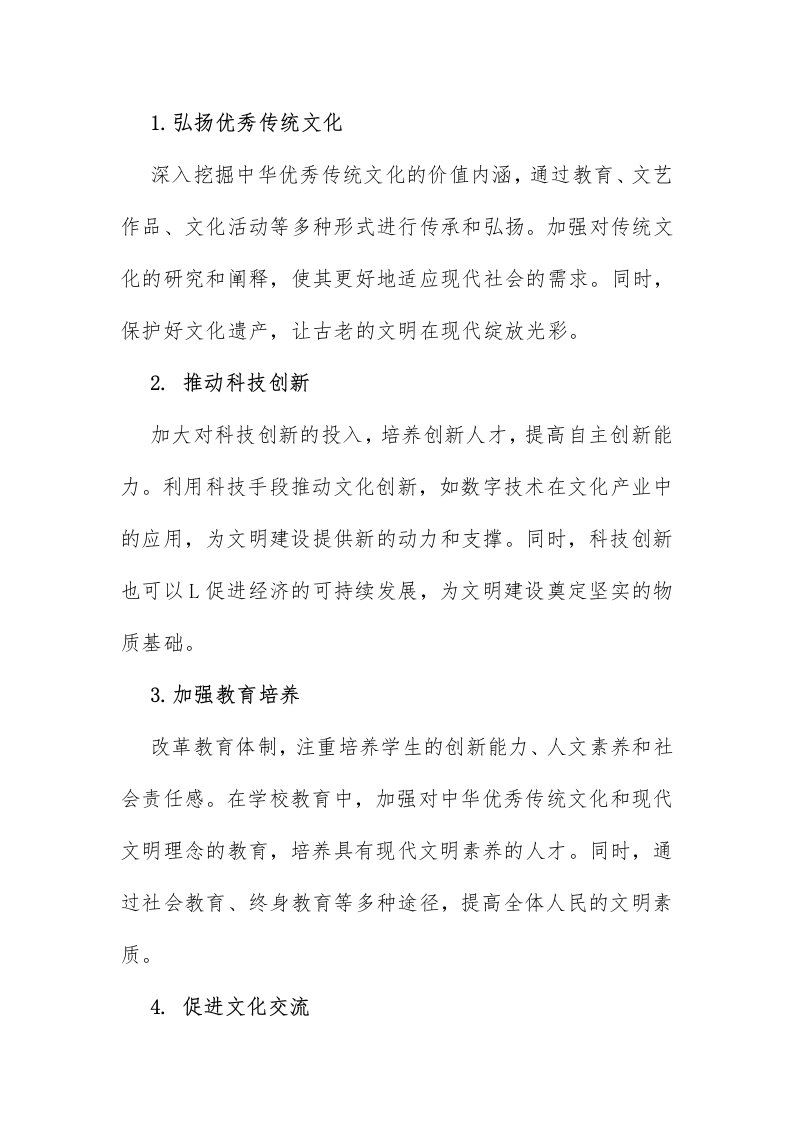 1.弘扬优秀传统文化

深入挖掘中华优秀传统文化的价值内涵，通过教育、文艺作品、文化活动等多种形式进行传承和弘扬。加强对传统文化的研究和阐释，使其更好地适应现代社会的需求。同时，保护好文化遗产，让古老的文明在现代绽放光彩。

2.推动科技创新

加大对科技创新的投入，培养创新人才，提高自主创新能力。利用科技手段推动文化创新，如数字技术在文化产业中的应用，为文明建设提供新的动力和支撑。同时，科技创新也可以L促进经济的可持续发展，为文明建设奠定坚实的物质基础。

3.加强教育培养

改革教育体制，注重培养学生的创新能力、人文素养和社会责任感。在学校教育中，加强对中华优秀传统文化和现代文明理念的教育，培养具有现代文明素养的人才。同时，通过社会教育、终身教育等多种途径，提高全体人民的文明素质。

4.促进文化交流